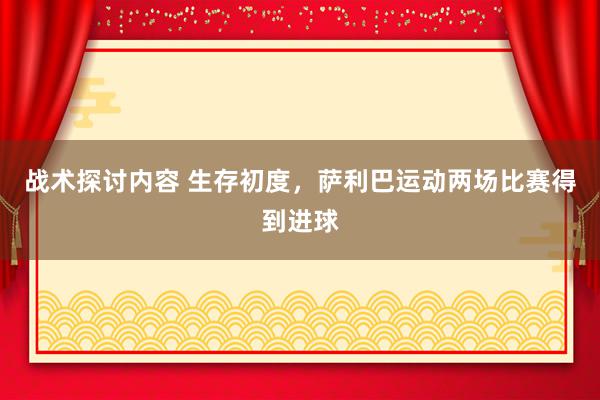 战术探讨内容 生存初度，萨利巴运动两场比赛得到进球